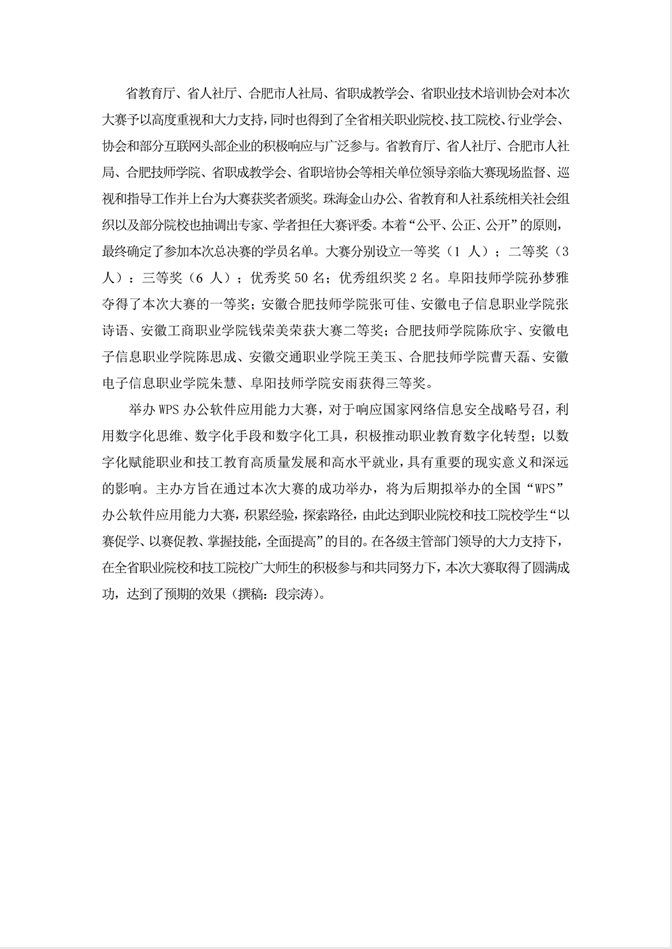 省教育厅、省人社厅、合肥市人社局、省职成教学会、省职业技术培训协会对本次大赛予以高度重视和大力支持，同时也得到了全省相关职业院校、技工院校、行业学会、协会和部分互联网头部企业的积极响应与广泛参与。省教育厅、省人社厅、合肥市人社局、合肥技师学院、省职成教学会、省职培协会等相关单位领导亲临大赛现场监督、巡视和指导工作并上台为大赛获奖者颁奖。珠海金山办公、省教育和人社系统相关社会组织以及部分院校也抽调出专家、学者担任大赛评委。本着“公平、公正、公开”的原则，最终确定了参加本次总决赛的学员名单。大赛分别设立一等奖（1 人）；二等奖（3 人）；三等奖（6 人）；优秀奖 50 名；优秀组织奖 2 名。阜阳技师学院孙梦雅夺得了本次大赛的一等奖；安徽合肥技师学院张可佳、安徽电子信息职业学院张诗语、安徽工商职业学院钱荣美荣获大赛二等奖；合肥技师学院陈欣宇、安徽电子信息职业学院陈思成、安徽交通职业学院王美玉、合肥技师学院曹天磊、安徽电子信息职业学院朱慧、阜阳技师学院安雨获得三等奖。

举办 WPS 办公软件应用能力大赛，对于响应国家网络信息安全战略号召，利用数字化思维、数字化手段和数字化工具，积极推动职业教育数字化转型；以数字化赋能职业和技工教育高质量发展和高水平就业，具有重要的现实意义和深远的影响。主办方旨在通过本次大赛的成功举办，将为后期拟举办的全国“WPS”办公软件应用能力大赛，积累经验，探索路径，由此达到职业院校和技工院校学生“以赛促学、以赛促教、掌握技能，全面提高”的目的。在各级主管部门领导的大力支持下，在全省职业院校和技工院校广大师生的积极参与和共同努力下，本次大赛取得了圆满成功，达到了预期的效果（撰稿：段宗涛）。